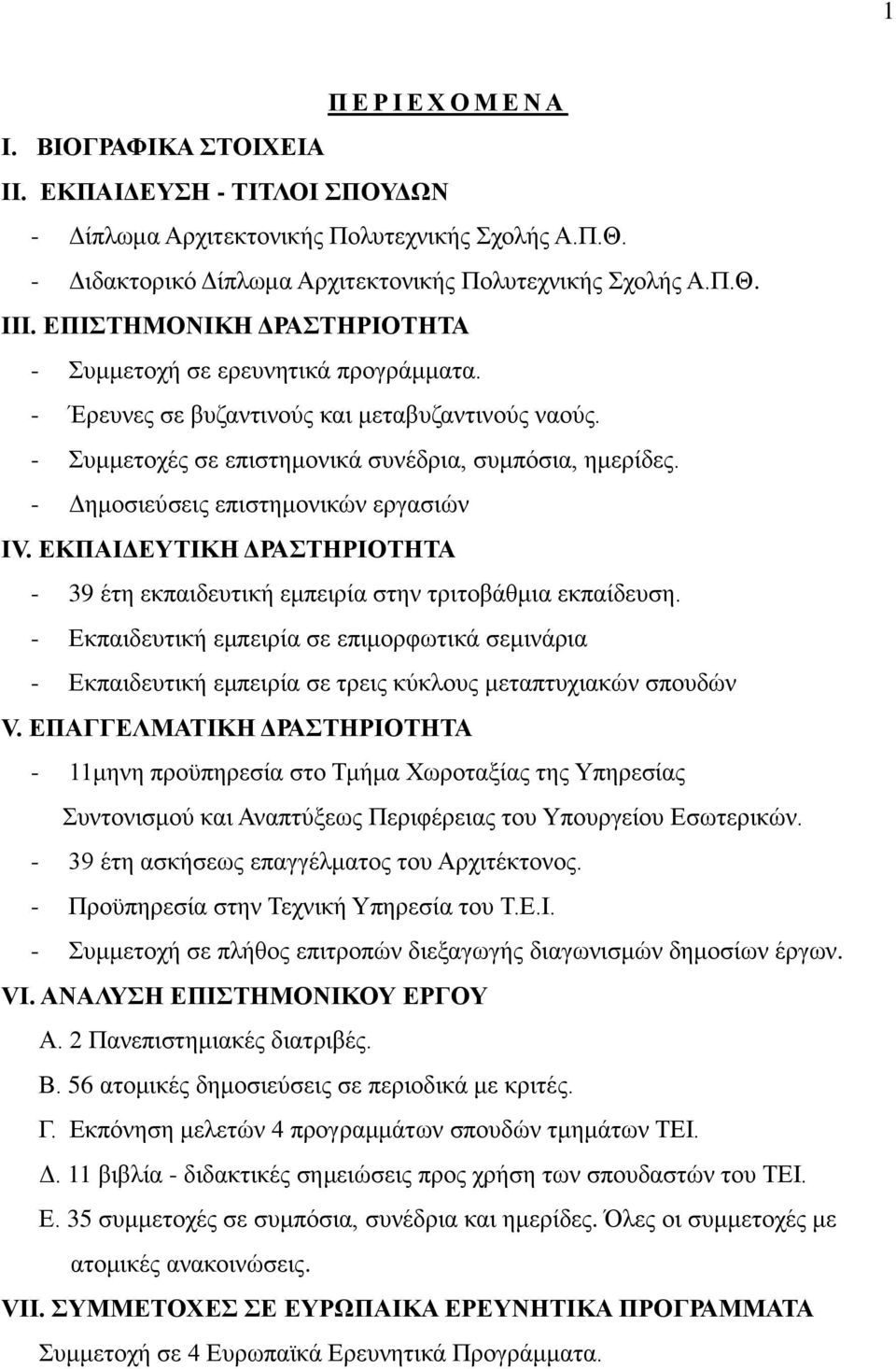 1

Π Ε Ρ Ι Ε Χ Ο Μ Ε Ν Α

I. ΒΙΟΓΡΑΦΙΚΑ ΣΤΟΙΧΕΙΑ

II. ΕΚΠΑΙΔΕΥΣΗ - ΤΙΤΛΟΙ ΣΠΟΥΔΩΝ

- Δίπλωμα Αρχιτεκτονικής Πολυτεχνικής Σχολής Α.Π.Θ.
- Διδακτορικό Δίπλωμα Αρχιτεκτονικής Πολυτεχνικής Σχολής Α.Π.Θ.

III. ΕΠΙΣΤΗΜΟΝΙΚΗ ΔΡΑΣΤΗΡΙΟΤΗΤΑ

- Συμμετοχή σε ερευνητικά προγράμματα.
- Έρευνες σε βυζαντινούς και μεταβυζαντινούς ναούς.
- Συμμετοχές σε επιστημονικά συνέδρια, συμπόσια, ημερίδες.
- Δημοσιεύσεις επιστημονικών εργασιών

IV. ΕΚΠΑΙΔΕΥΤΙΚΗ ΔΡΑΣΤΗΡΙΟΤΗΤΑ

- 39 έτη εκπαιδευτική εμπειρία στην τριτοβάθμια εκπαίδευση.
- Εκπαιδευτική εμπειρία σε επιμορφωτικά σεμινάρια
- Εκπαιδευτική εμπειρία σε τρεις κύκλους μεταπτυχιακών σπουδών

V. ΕΠΑΓΓΕΛΜΑΤΙΚΗ ΔΡΑΣΤΗΡΙΟΤΗΤΑ

- 11μηνη προϋπηρεσία στο Τμήμα Χωροταξίας της Υπηρεσίας Συντονισμού και Αναπτύξεως Περιφέρειας του Υπουργείου Εσωτερικών.
- 39 έτη ασκήσεως επαγγέλματος του Αρχιτέκτονος.
- Προϋπηρεσία στην Τεχνική Υπηρεσία του Τ.Ε.Ι.
- Συμμετοχή σε πλήθος επιτροπών διεξαγωγής διαγωνισμών δημοσίων έργων.

VI. ΑΝΑΛΥΣΗ ΕΠΙΣΤΗΜΟΝΙΚΟΥ ΕΡΓΟΥ

Α. 2 Πανεπιστημιακές διατριβές.

Β. 56 ατομικές δημοσιεύσεις σε περιοδικά με κριτές.

Γ. Εκπόνηση μελετών 4 προγραμμάτων σπουδών τμημάτων ΤΕΙ.

Δ. 11 βιβλία - διδακτικές σημειώσεις προς χρήση των σπουδαστών του ΤΕΙ.

Ε. 35 συμμετοχές σε συμπόσια, συνέδρια και ημερίδες. Όλες οι συμμετοχές με ατομικές ανακοινώσεις.

VII. ΣΥΜΜΕΤΟΧΕΣ ΣΕ ΕΥΡΩΠΑΙΚΑ ΕΡΕΥΝΗΤΙΚΑ ΠΡΟΓΡΑΜΜΑΤΑ

Συμμετοχή σε 4 Ευρωπαϊκά Ερευνητικά Προγράμματα.